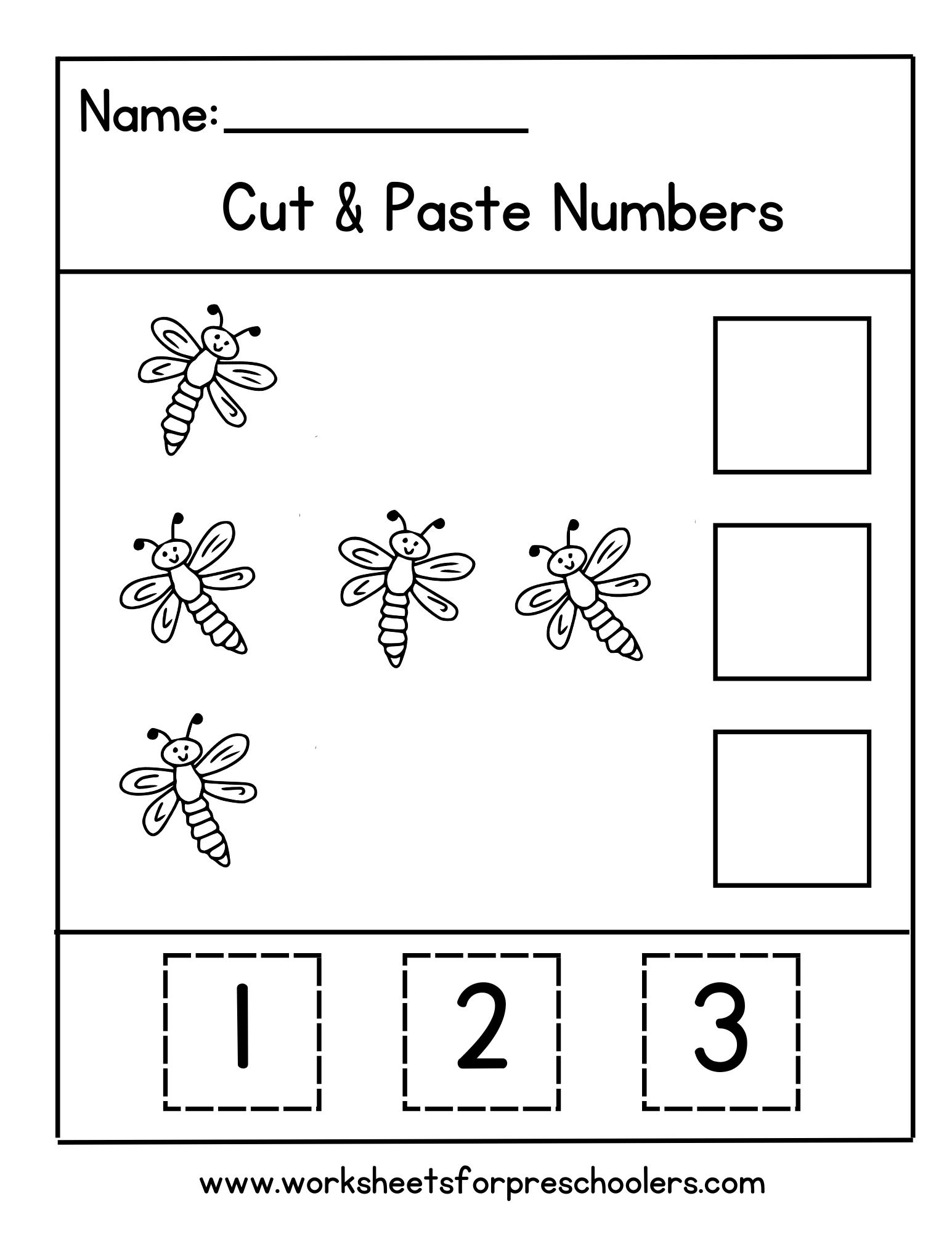 Name: ____

Cut & Paste Numbers

1 2 3

www.worksheetsforpreschoolers.com